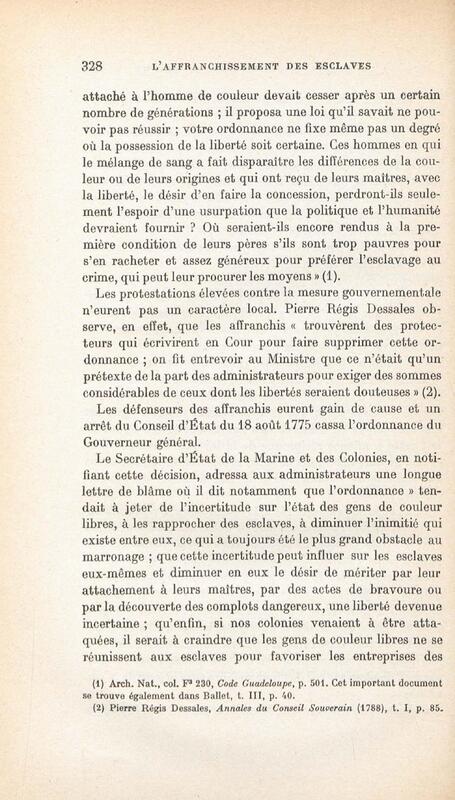 328 L'AFFRANCHISSEMENT DES ESCLAVES

attaché à l'homme de couleur devait cesser après un certain nombre de générations ; il proposa une loi qu'il savait ne pouvoir pas réussir ; votre ordonnance ne fixe même pas un degré où la possession de la liberté soit certaine. Ces hommes en qui le mélange de sang a fait disparaître les différences de la couleur ou de leurs origines et qui ont reçu de leurs maîtres, avec la liberté, le désir d'en faire la concession, perdront-ils seulement l'espoir d'une usurpation que la politique et l'humanité devraient fournir ? Où seraient-ils encore rendus à la première condition de leurs pères s'ils sont trop pauvres pour s'en racheter et assez généreux pour préférer l'esclavage au crime, qui peut leur procurer les moyens » (1).

Les protestations élevées contre la mesure gouvernementale n'eurent pas un caractère local. Pierre Régis Dessales observe, en effet, que les affranchis « trouvèrent des protecteurs qui écrivirent en Cour pour faire supprimer cette ordonnance ; on fit entrevoir au Ministre que ce n'était qu'un prétexte de la part des administrateurs pour exiger des sommes considérables de ceux dont les libertés seraient douteuses » (2).

Les défenseurs des affranchis eurent gain de cause et un arrêt du Conseil d'État du 18 août 1775 cassa l'ordonnance du Gouverneur général.

Le Secrétaire d'État de la Marine et des Colonies, en notifiant cette décision, adressa aux administrateurs une longue lettre de blâme où il dit notamment que l'ordonnance » tendait à jeter de l'incertitude sur l'état des gens de couleur libres, à les rapprocher des esclaves, à diminuer l'inimitié qui existe entre eux, ce qui a toujours été le plus grand obstacle au marronage ; que cette incertitude peut influer sur les esclaves eux-mêmes et diminuer en eux le désir de mériter par leur attachement à leurs maîtres, par des actes de bravoure ou par la découverte des complots dangereux, une liberté devenue incertaine ; qu'enfin, si nos colonies venaient à être attaquées, il serait à craindre que les gens de couleur libres ne se réunissent aux esclaves pour favoriser les entreprises des

(1) Arch. Nat., col. F³ 230, Code Guadeloupe, p. 501. Cet important document se trouve également dans Ballet, t. III, p. 40.
(2) Pierre Régis Dessales, Annales du Conseil Souverain (1788), t. I, p. 85.